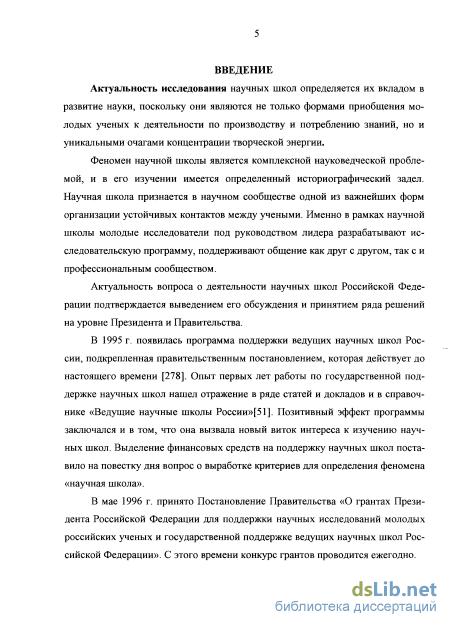 5

ВВЕДЕНИЕ

Актуальность исследования научных школ определяется их вкладом в развитие науки, поскольку они являются не только формами приобщения молодых ученых к деятельности по производству и потреблению знаний, но и уникальными очагами концентрации творческой энергии.

Феномен научной школы является комплексной науковедческой проблемой, и в его изучении имеется определенный историографический задел. Научная школа признается в научном сообществе одной из важнейших форм организации устойчивых контактов между учеными. Именно в рамках научной школы молодые исследователи под руководством лидера разрабатывают исследовательскую программу, поддерживают общение как друг с другом, так с и профессиональным сообществом.

Актуальность вопроса о деятельности научных школ Российской Федерации подтверждается выведением его обсуждения и принятием ряда решений на уровне Президента и Правительства.

В 1995 г. появилась программа поддержки ведущих научных школ России, подкрепленная правительственным постановлением, которая действует до настоящего времени [278]. Опыт первых лет работы по государственной поддержке научных школ нашел отражение в ряде статей и докладов и в справочнике «Ведущие научные школы России»[51]. Позитивный эффект программы заключался и в том, что она вызвала новый виток интереса к изучению научных школ. Выделение финансовых средств на поддержку научных школ поставило на повестку дня вопрос о выработке критериев для определения феномена «научная школа».

В мае 1996 г. принято Постановление Правительства «О грантах Президента Российской Федерации для поддержки научных исследований молодых российских ученых и государственной поддержке ведущих научных школ Российской Федерации». С этого времени конкурс грантов проводится ежегодно.

dsLib.net
библиотека диссертаций